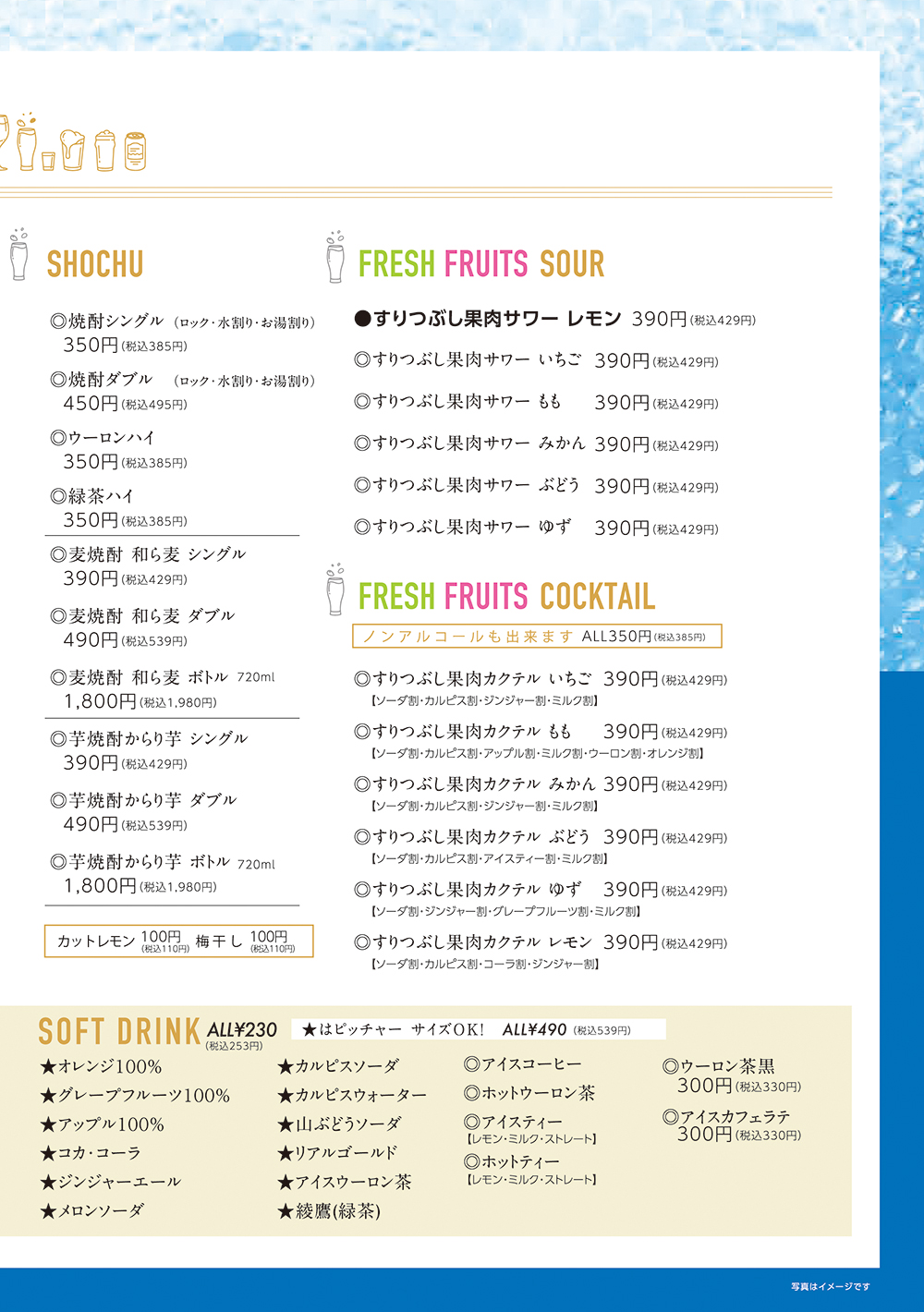 SHOCHU

◎焼酎シングル (ロック・水割り・お湯割り)
350円(税込385円)

◎焼酎ダブル (ロック・水割り・お湯割り)
450円(税込495円)

◎ウーロンハイ
350円(税込385円)

◎緑茶ハイ
350円(税込385円)

◎麦焼酎 和ら麦 シングル
390円(税込429円)

◎麦焼酎 和ら麦 ダブル
490円(税込539円)

◎麦焼酎 和ら麦 ボトル 720ml
1,800円(税込1,980円)

◎芋焼酎からり芋 シングル
390円(税込429円)

◎芋焼酎からり芋 ダブル
490円(税込539円)

◎芋焼酎からり芋 ボトル 720ml
1,800円(税込1,980円)

カットレモン 100円(税込110円) 梅干し 100円(税込110円)

FRESH FRUITS SOUR

●すりつぶし果肉サワー レモン 390円(税込429円)

◎すりつぶし果肉サワー いちご 390円(税込429円)

◎すりつぶし果肉サワー もも 390円(税込429円)

◎すりつぶし果肉サワー みかん 390円(税込429円)

◎すりつぶし果肉サワー ぶどう 390円(税込429円)

◎すりつぶし果肉サワー ゆず 390円(税込429円)

FRESH FRUITS COCKTAIL

ノンアルコールも出来ます ALL350円(税込385円)

◎すりつぶし果肉カクテル いちご 390円(税込429円)
【ソーダ割・カルピス割・ジンジャー割・ミルク割】

◎すりつぶし果肉カクテル もも 390円(税込429円)
【ソーダ割・カルピス割・アップル割・ミルク割・ウーロン割・オレンジ割】

◎すりつぶし果肉カクテル みかん 390円(税込429円)
【ソーダ割・カルピス割・ジンジャー割・ミルク割】

◎すりつぶし果肉カクテル ぶどう 390円(税込429円)
【ソーダ割・カルピス割・アイスティー割・ミルク割】

◎すりつぶし果肉カクテル ゆず 390円(税込429円)
【ソーダ割・ジンジャー割・グレープフルーツ割・ミルク割】

◎すりつぶし果肉カクテル レモン 390円(税込429円)
【ソーダ割・カルピス割・コーラ割・ジンジャー割】

SOFT DRINK ALL¥230 (税込253円) ★はピッチャー サイズOK! ALL¥490 (税込539円)

★オレンジ100%
★グレープフルーツ100%
★アップル100%
★コカ・コーラ
★ジンジャーエール
★メロンソーダ

★カルピスソーダ
★カルピスウォーター
★山ぶどうソーダ
★リアルゴールド
★アイスウーロン茶
★綾鷹(緑茶)

◎アイスコーヒー
◎ホットウーロン茶
◎アイスティー
【レモン・ミルク・ストレート】
◎ホットティー
【レモン・ミルク・ストレート】

◎ウーロン茶黒
300円(税込330円)
◎アイスカフェラテ
300円(税込330円)

写真はイメージです